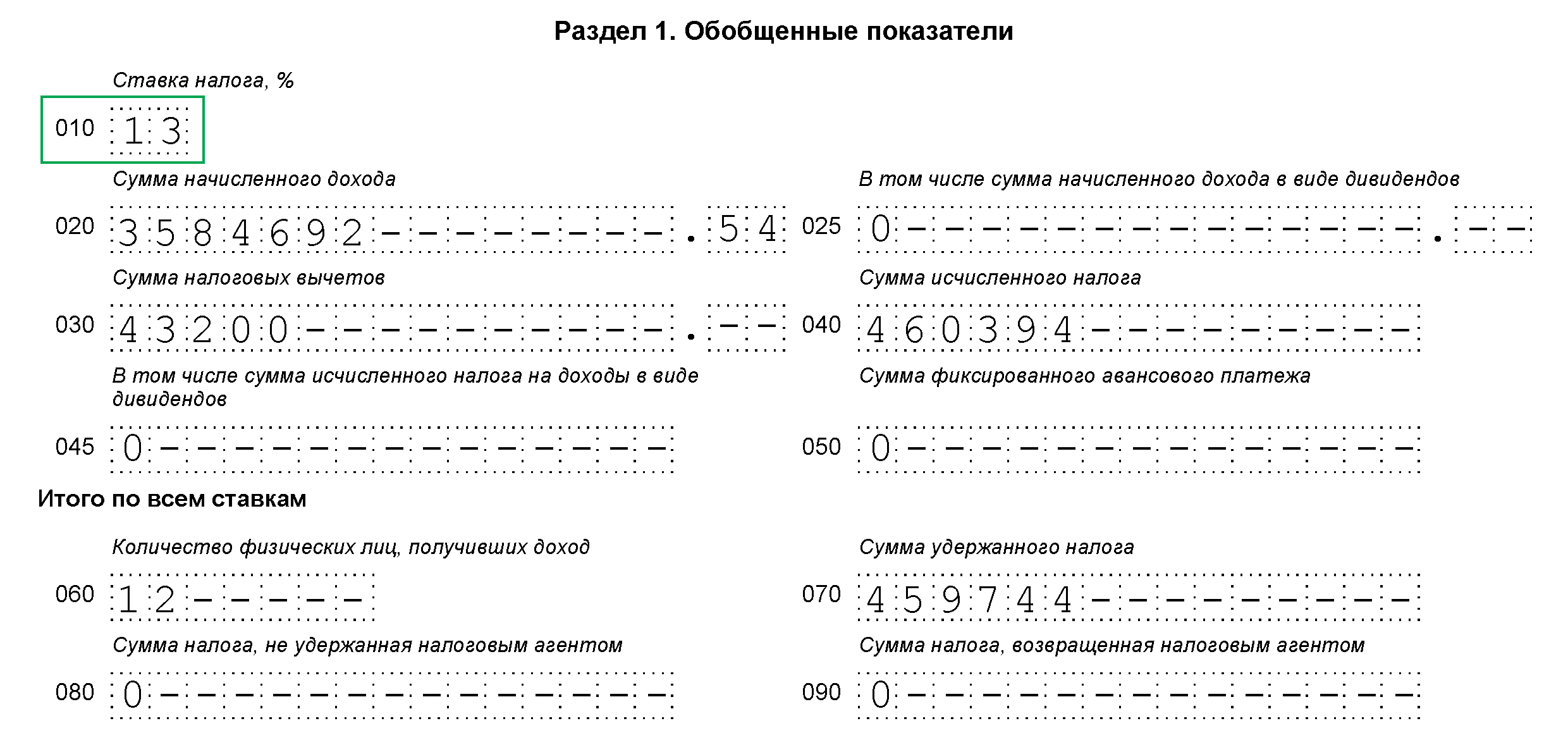 Раздел 1. Обобщенные показатели

Ставка налога, %

010 13

Сумма начисленного дохода

020 3584692--------.54

В том числе сумма начисленного дохода в виде дивидендов

025 0--------------.--

Сумма налоговых вычетов

030 43200----------.--

Сумма исчисленного налога

040 460394---------

В том числе сумма исчисленного налога на доходы в виде дивидендов

045 0--------------

Сумма фиксированного авансового платежа

050 0--------------

Итого по всем ставкам

Количество физических лиц, получивших доход

060 12-----

Сумма удержанного налога

070 459744---------

Сумма налога, не удержанная налоговым агентом

080 0--------------

Сумма налога, возвращенная налоговым агентом

090 0--------------